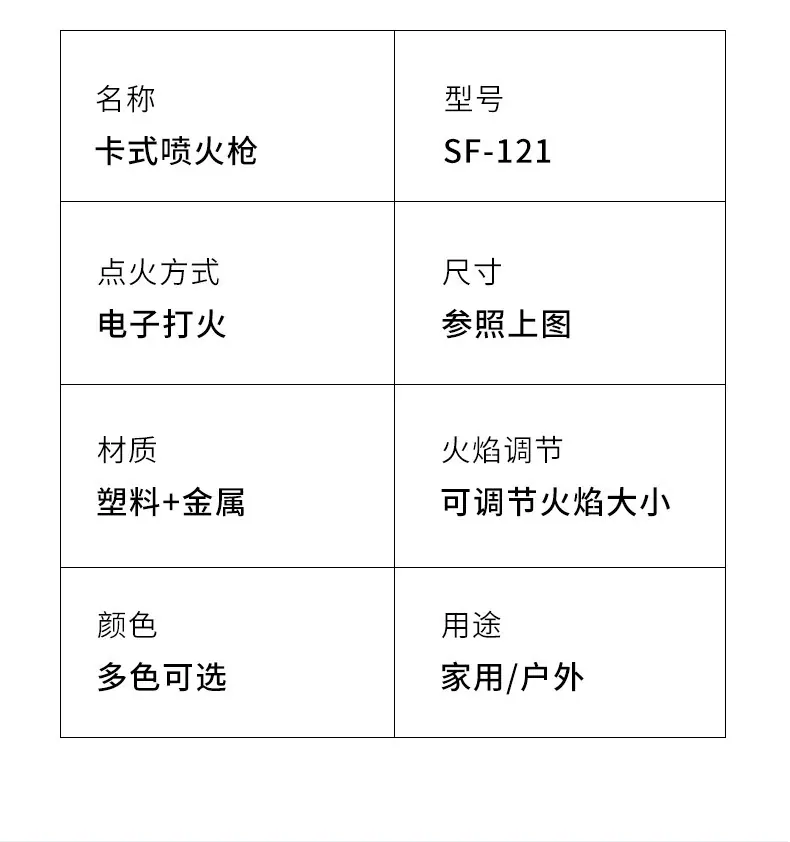 名称
卡式喷火枪

型号
SF-121

点火方式
电子打火

尺寸
参照上图

材质
塑料+金属

火焰调节
可调节火焰大小

颜色
多色可选

用途
家用/户外